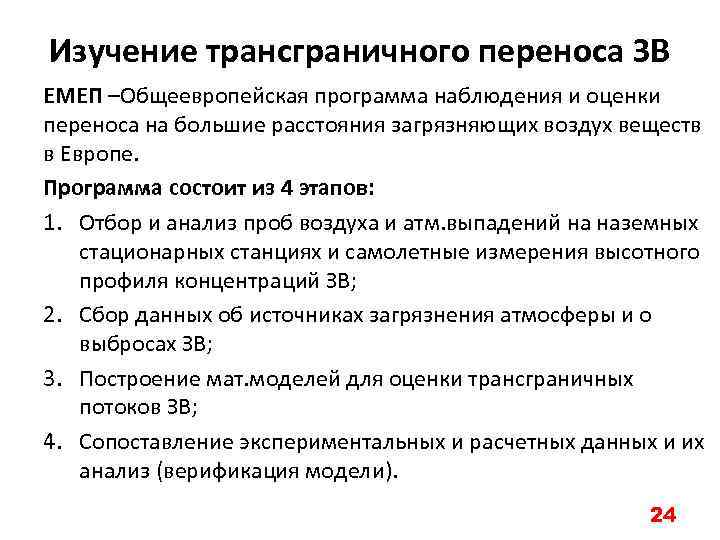 Изучение трансграничного переноса ЗВ

ЕМЕП –Общеевропейская программа наблюдения и оценки переноса на большие расстояния загрязняющих воздух веществ в Европе.

Программа состоит из 4 этапов:

1. Отбор и анализ проб воздуха и атм.выпадений на наземных стационарных станциях и самолетные измерения высотного профиля концентраций ЗВ;
2. Сбор данных об источниках загрязнения атмосферы и о выбросах ЗВ;
3. Построение мат.моделей для оценки трансграничных потоков ЗВ;
4. Сопоставление экспериментальных и расчетных данных и их анализ (верификация модели).

24